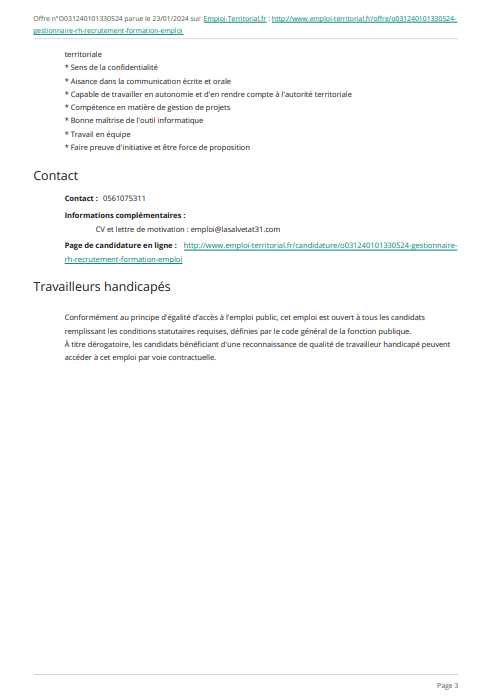 Offre n°O031240101330524 parue le 23/01/2024 sur Emploi-Territorial.fr : http://www.emploi-territorial.fr/offre/o031240101330524-gestionnaire-rh-recrutement-formation-emploi

territoriale
* Sens de la confidentialité
* Aisance dans la communication écrite et orale
* Capable de travailler en autonomie et d'en rendre compte à l'autorité territoriale
* Compétence en matière de gestion de projets
* Bonne maîtrise de l'outil informatique
* Travail en équipe
* Faire preuve d'initiative et être force de proposition

Contact

Contact : 0561075311

Informations complémentaires :
CV et lettre de motivation : emploi@lasalvetat31.com

Page de candidature en ligne : http://www.emploi-territorial.fr/candidature/o031240101330524-gestionnaire-rh-recrutement-formation-emploi

Travailleurs handicapés

Conformément au principe d'égalité d'accès à l'emploi public, cet emploi est ouvert à tous les candidats remplissant les conditions statutaires requises, définies par le code général de la fonction publique.
À titre dérogatoire, les candidats bénéficiant d'une reconnaissance de qualité de travailleur handicapé peuvent accéder à cet emploi par voie contractuelle.

Page 3